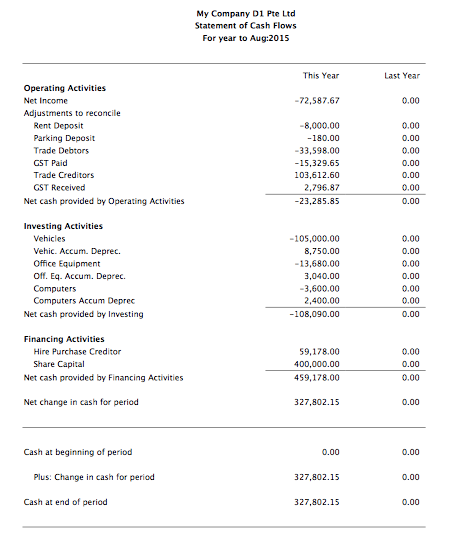 My Company D1 Pte Ltd
Statement of Cash Flows
For year to Aug:2015

| | This Year | Last Year |
|---|---|---|
| **Operating Activities** | | |
| Net Income | -72,587.67 | 0.00 |
| Adjustments to reconcile | | |
| Rent Deposit | -8,000.00 | 0.00 |
| Parking Deposit | -180.00 | 0.00 |
| Trade Debtors | -33,598.00 | 0.00 |
| GST Paid | -15,329.65 | 0.00 |
| Trade Creditors | 103,612.60 | 0.00 |
| GST Received | 2,796.87 | 0.00 |
| Net cash provided by Operating Activities | -23,285.85 | 0.00 |
| **Investing Activities** | | |
| Vehicles | -105,000.00 | 0.00 |
| Vehic. Accum. Deprec. | 8,750.00 | 0.00 |
| Office Equipment | -13,680.00 | 0.00 |
| Off. Eq. Accum. Deprec. | 3,040.00 | 0.00 |
| Computers | -3,600.00 | 0.00 |
| Computers Accum Deprec | 2,400.00 | 0.00 |
| Net cash provided by Investing | -108,090.00 | 0.00 |
| **Financing Activities** | | |
| Hire Purchase Creditor | 59,178.00 | 0.00 |
| Share Capital | 400,000.00 | 0.00 |
| Net cash provided by Financing Activities | 459,178.00 | 0.00 |
| Net change in cash for period | 327,802.15 | 0.00 |
| Cash at beginning of period | 0.00 | 0.00 |
| Plus: Change in cash for period | 327,802.15 | 0.00 |
| Cash at end of period | 327,802.15 | 0.00 |